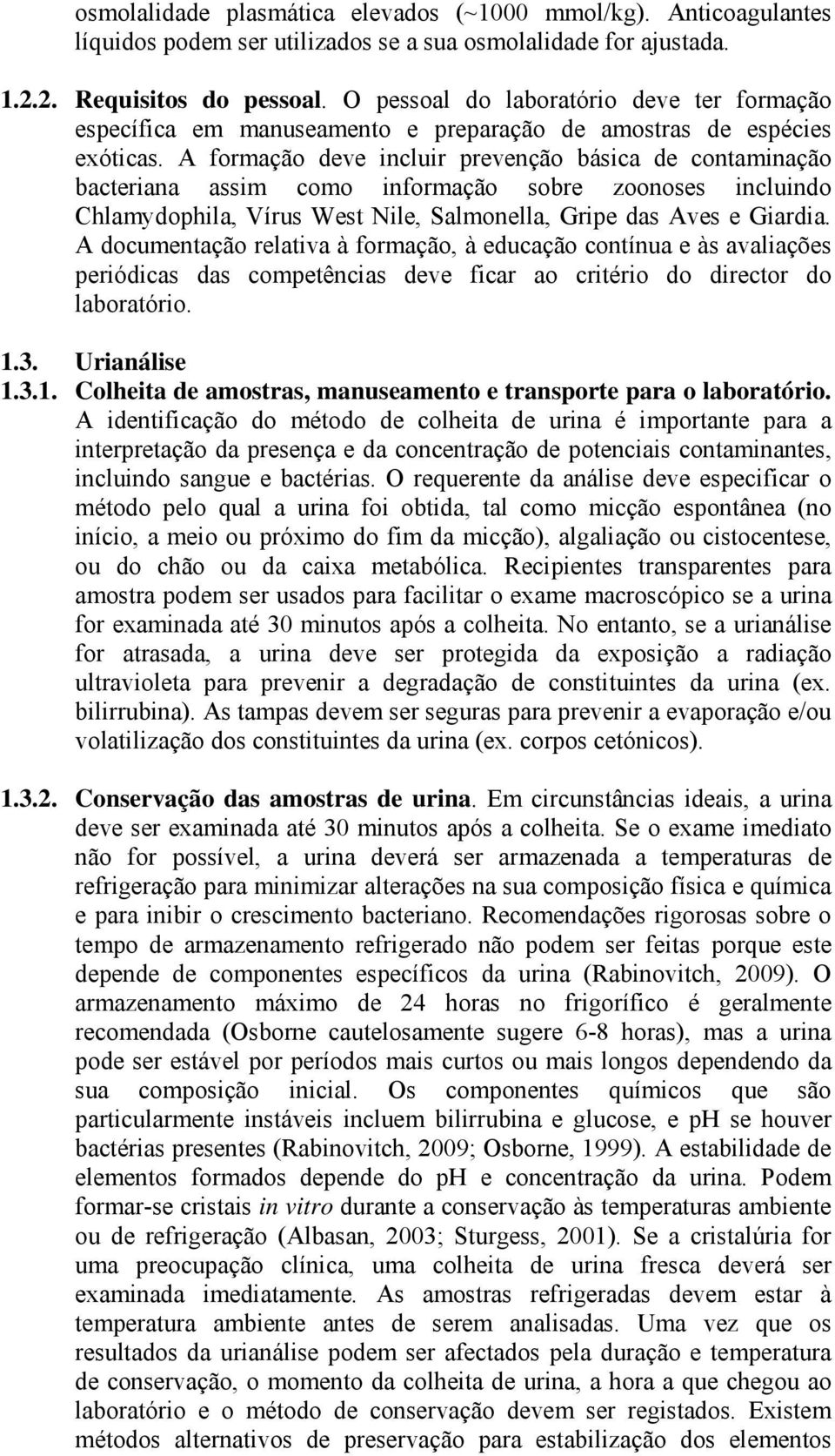 osmolalidade plasmática elevados (~1000 mmol/kg). Anticoagulantes líquidos podem ser utilizados se a sua osmolalidade for ajustada.

1.2.2. Requisitos do pessoal. O pessoal do laboratório deve ter formação específica em manuseamento e preparação de amostras de espécies exóticas. A formação deve incluir prevenção básica de contaminação bacteriana assim como informação sobre zoonoses incluindo Chlamydophila, Vírus West Nile, Salmonella, Gripe das Aves e Giardia. A documentação relativa à formação, à educação contínua e às avaliações periódicas das competências deve ficar ao critério do director do laboratório.

1.3. Urianálise

1.3.1. Colheita de amostras, manuseamento e transporte para o laboratório. A identificação do método de colheita de urina é importante para a interpretação da presença e da concentração de potenciais contaminantes, incluindo sangue e bactérias. O requerente da análise deve especificar o método pelo qual a urina foi obtida, tal como micção espontânea (no início, a meio ou próximo do fim da micção), algaliação ou cistocentese, ou do chão ou da caixa metabólica. Recipientes transparentes para amostra podem ser usados para facilitar o exame macroscópico se a urina for examinada até 30 minutos após a colheita. No entanto, se a urianálise for atrasada, a urina deve ser protegida da exposição a radiação ultravioleta para prevenir a degradação de constituintes da urina (ex. bilirrubina). As tampas devem ser seguras para prevenir a evaporação e/ou volatilização dos constituintes da urina (ex. corpos cetónicos).

1.3.2. Conservação das amostras de urina. Em circunstâncias ideais, a urina deve ser examinada até 30 minutos após a colheita. Se o exame imediato não for possível, a urina deverá ser armazenada a temperaturas de refrigeração para minimizar alterações na sua composição física e química e para inibir o crescimento bacteriano. Recomendações rigorosas sobre o tempo de armazenamento refrigerado não podem ser feitas porque este depende de componentes específicos da urina (Rabinovitch, 2009). O armazenamento máximo de 24 horas no frigorífico é geralmente recomendada (Osborne cautelosamente sugere 6-8 horas), mas a urina pode ser estável por períodos mais curtos ou mais longos dependendo da sua composição inicial. Os componentes químicos que são particularmente instáveis incluem bilirrubina e glucose, e pH se houver bactérias presentes (Rabinovitch, 2009; Osborne, 1999). A estabilidade de elementos formados depende do pH e concentração da urina. Podem formar-se cristais in vitro durante a conservação às temperaturas ambiente ou de refrigeração (Albasan, 2003; Sturgess, 2001). Se a cristalúria for uma preocupação clínica, uma colheita de urina fresca deverá ser examinada imediatamente. As amostras refrigeradas devem estar à temperatura ambiente antes de serem analisadas. Uma vez que os resultados da urianálise podem ser afectados pela duração e temperatura de conservação, o momento da colheita de urina, a hora a que chegou ao laboratório e o método de conservação devem ser registados. Existem métodos alternativos de preservação para estabilização dos elementos